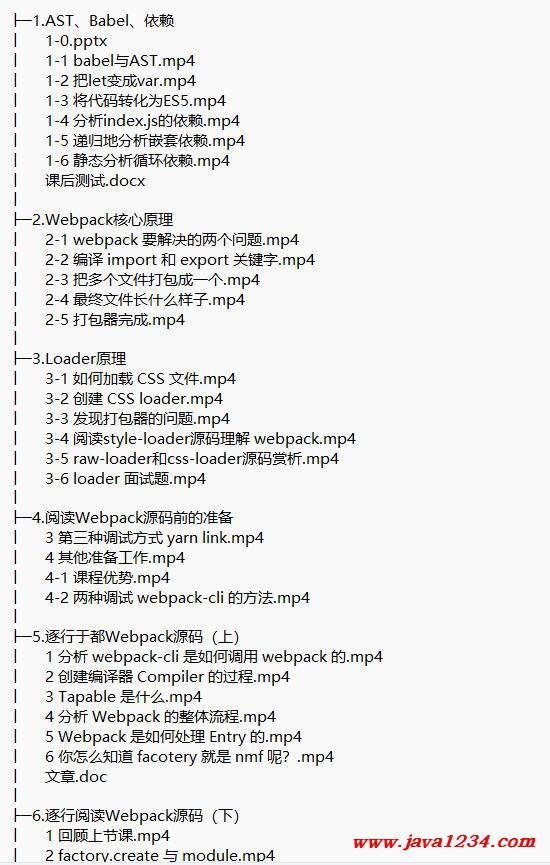 ├─1.AST、Babel、依赖
│ 1-0.pptx
│ 1-1 babel与AST.mp4
│ 1-2 把let变成var.mp4
│ 1-3 将代码转化为ES5.mp4
│ 1-4 分析index.js的依赖.mp4
│ 1-5 递归地分析嵌套依赖.mp4
│ 1-6 静态分析循环依赖.mp4
│ 课后测试.docx
│
├─2.Webpack核心原理
│ 2-1 webpack 要解决的两个问题.mp4
│ 2-2 编译 import 和 export 关键字.mp4
│ 2-3 把多个文件打包成一个.mp4
│ 2-4 最终文件长什么样子.mp4
│ 2-5 打包器完成.mp4
│
├─3.Loader原理
│ 3-1 如何加载 CSS 文件.mp4
│ 3-2 创建 CSS loader.mp4
│ 3-3 发现打包器的问题.mp4
│ 3-4 阅读style-loader源码理解 webpack.mp4
│ 3-5 raw-loader和css-loader源码赏析.mp4
│ 3-6 loader 面试题.mp4
│
├─4.阅读Webpack源码前的准备
│ 3 第三种调试方式 yarn link.mp4
│ 4 其他准备工作.mp4
│ 4-1 课程优势.mp4
│ 4-2 两种调试 webpack-cli 的方法.mp4
│
├─5.逐行于都Webpack源码（上）
│ 1 分析 webpack-cli 是如何调用 webpack 的.mp4
│ 2 创建编译器 Compiler 的过程.mp4
│ 3 Tapable 是什么.mp4
│ 4 分析 Webpack 的整体流程.mp4
│ 5 Webpack 是如何处理 Entry 的.mp4
│ 6 你怎么知道 facotery 就是 nmf 呢？.mp4
│ 文章.doc
│
├─6.逐行阅读Webpack源码（下）
│ 1 回顾上节课.mp4
│ 2 factory.create 与 module.mp4
www.java1234.com